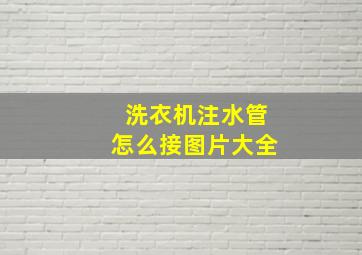 洗衣机注水管
怎么接图片大全